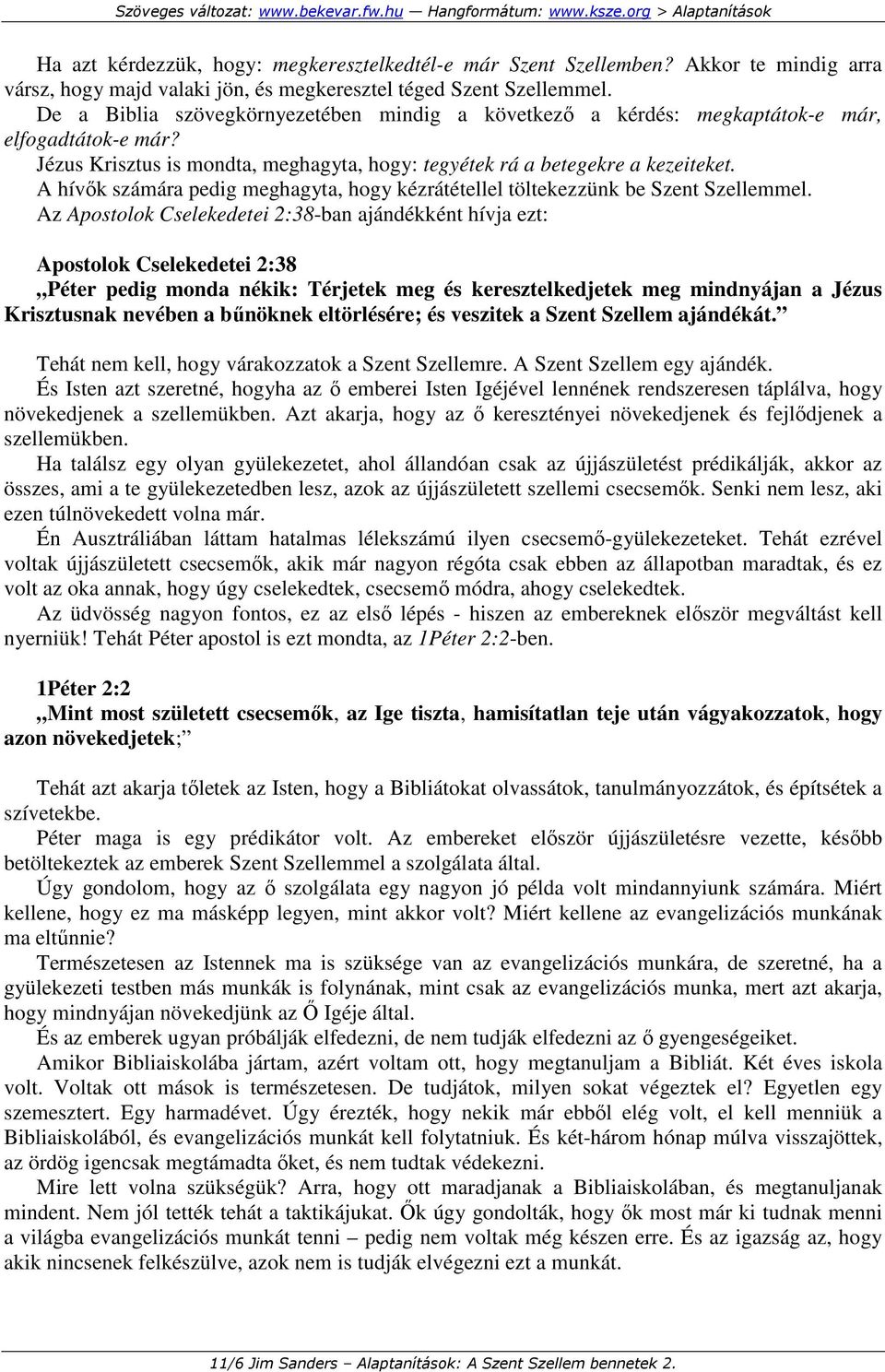 Szöveges változat: www.bekevar.fw.hu — Hangformátum: www.ksze.org > Alaptanítások

Ha azt kérdezzük, hogy: megkeresztelkedtél-e már Szent Szellemben? Akkor te mindig arra vársz, hogy majd valaki jön, és megkeresztel téged Szent Szellemmel.

De a Biblia szövegkörnyezetében mindig a következő a kérdés: megkaptátok-e már, elfogadtátok-e már?

Jézus Krisztus is mondta, meghagyta, hogy: tegyétek rá a betegekre a kezeiteket.

A hívők számára pedig meghagyta, hogy kézrátétellel töltekezzünk be Szent Szellemmel.

Az Apostolok Cselekedetei 2:38-ban ajándékként hívja ezt:

Apostolok Cselekedetei 2:38
„Péter pedig monda nékik: Térjetek meg és keresztelkedjetek meg mindnyájan a Jézus Krisztusnak nevében a bűnöknek eltörlésére; és veszitek a Szent Szellem ajándékát.”

Tehát nem kell, hogy várakozzatok a Szent Szellemre. A Szent Szellem egy ajándék.

És Isten azt szeretné, hogyha az ő emberei Isten Igéjével lennének rendszeresen táplálva, hogy növekedjenek a szellemükben. Azt akarja, hogy az ő keresztényei növekedjenek és fejlődjenek a szellemükben.

Ha találsz egy olyan gyülekezetet, ahol állandóan csak az újjászületést prédikálják, akkor az összes, ami a te gyülekezetedben lesz, azok az újjászületett szellemi csecsemők. Senki nem lesz, aki ezen túlnövekedett volna már.

Én Ausztráliában láttam hatalmas lélekszámú ilyen csecsemő-gyülekezeteket. Tehát ezrével voltak újjászületett csecsemők, akik már nagyon régóta csak ebben az állapotban maradtak, és ez volt az oka annak, hogy úgy cselekedtek, csecsemő módra, ahogy cselekedtek.

Az üdvösség nagyon fontos, ez az első lépés - hiszen az embereknek először megváltást kell nyerniük! Tehát Péter apostol is ezt mondta, az 1Péter 2:2-ben.

1Péter 2:2
„Mint most született csecsemők, az Ige tiszta, hamisítatlan teje után vágyakozzatok, hogy azon növekedjetek;”

Tehát azt akarja tőletek az Isten, hogy a Bibliátokat olvassátok, tanulmányozzátok, és építsétek a szívetekbe.

Péter maga is egy prédikátor volt. Az embereket először újjászületésre vezette, később betöltekeztek az emberek Szent Szellemmel a szolgálata által.

Úgy gondolom, hogy az ő szolgálata egy nagyon jó példa volt mindannyiunk számára. Miért kellene, hogy ez ma másképp legyen, mint akkor volt? Miért kellene az evangelizációs munkának ma eltűnnie?

Természetesen az Istennek ma is szüksége van az evangelizációs munkára, de szeretné, ha a gyülekezeti testben más munkák is folynának, mint csak az evangelizációs munka, mert azt akarja, hogy mindnyájan növekedjünk az Ő Igéje által.

És az emberek ugyan próbálják elfedezni, de nem tudják elfedezni az ő gyengeségeiket.

Amikor Bibliaiskolába jártam, azért voltam ott, hogy megtanuljam a Bibliát. Két éves iskola volt. Voltak ott mások is természetesen. De tudjátok, milyen sokat végeztek el? Egyetlen egy szemesztert. Egy harmadévet. Úgy érezték, hogy nekik már ebből elég volt, el kell menniük a Bibliaiskolából, és evangelizációs munkát kell folytatniuk. És két-három hónap múlva visszajöttek, az ördög igencsak megtámadta őket, és nem tudtak védekezni.

Mire lett volna szükségük? Arra, hogy ott maradjanak a Bibliaiskolában, és megtanuljanak mindent. Nem jól tették tehát a taktikájukat. Ők úgy gondolták, hogy ők most már ki tudnak menni a világba evangelizációs munkát tenni – pedig nem voltak még készen erre. És az igazság az, hogy akik nincsenek felkészülve, azok nem is tudják elvégezni ezt a munkát.

11/6 Jim Sanders – Alaptanítások: A Szent Szellem bennetek 2.